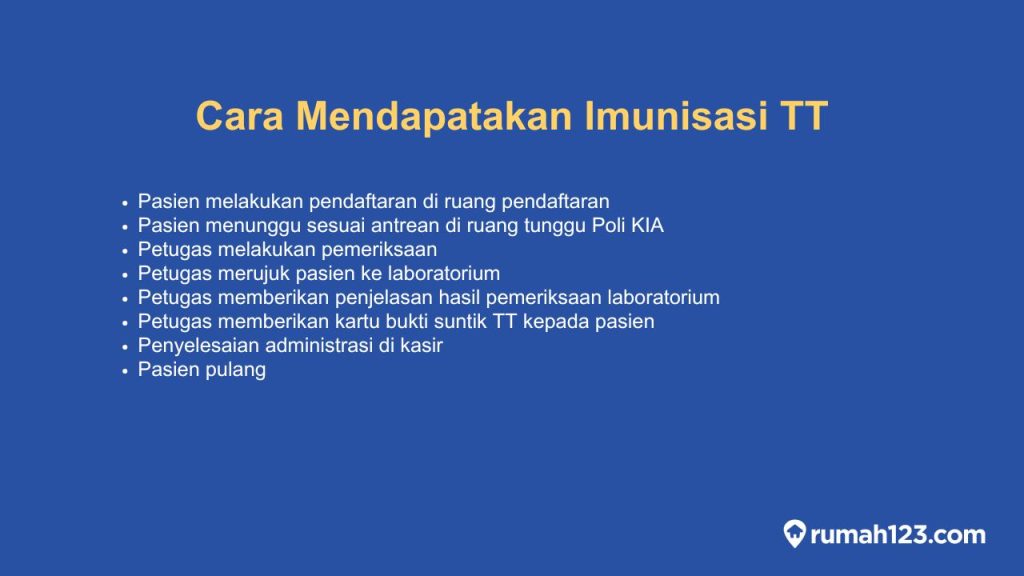 Cara Mendapatakan Imunisasi TT

- Pasien melakukan pendaftaran di ruang pendaftaran
- Pasien menunggu sesuai antrean di ruang tunggu Poli KIA
- Petugas melakukan pemeriksaan
- Petugas merujuk pasien ke laboratorium
- Petugas memberikan penjelasan hasil pemeriksaan laboratorium
- Petugas memberikan kartu bukti suntik TT kepada pasien
- Penyelesaian administrasi di kasir
- Pasien pulang

rumah123.com